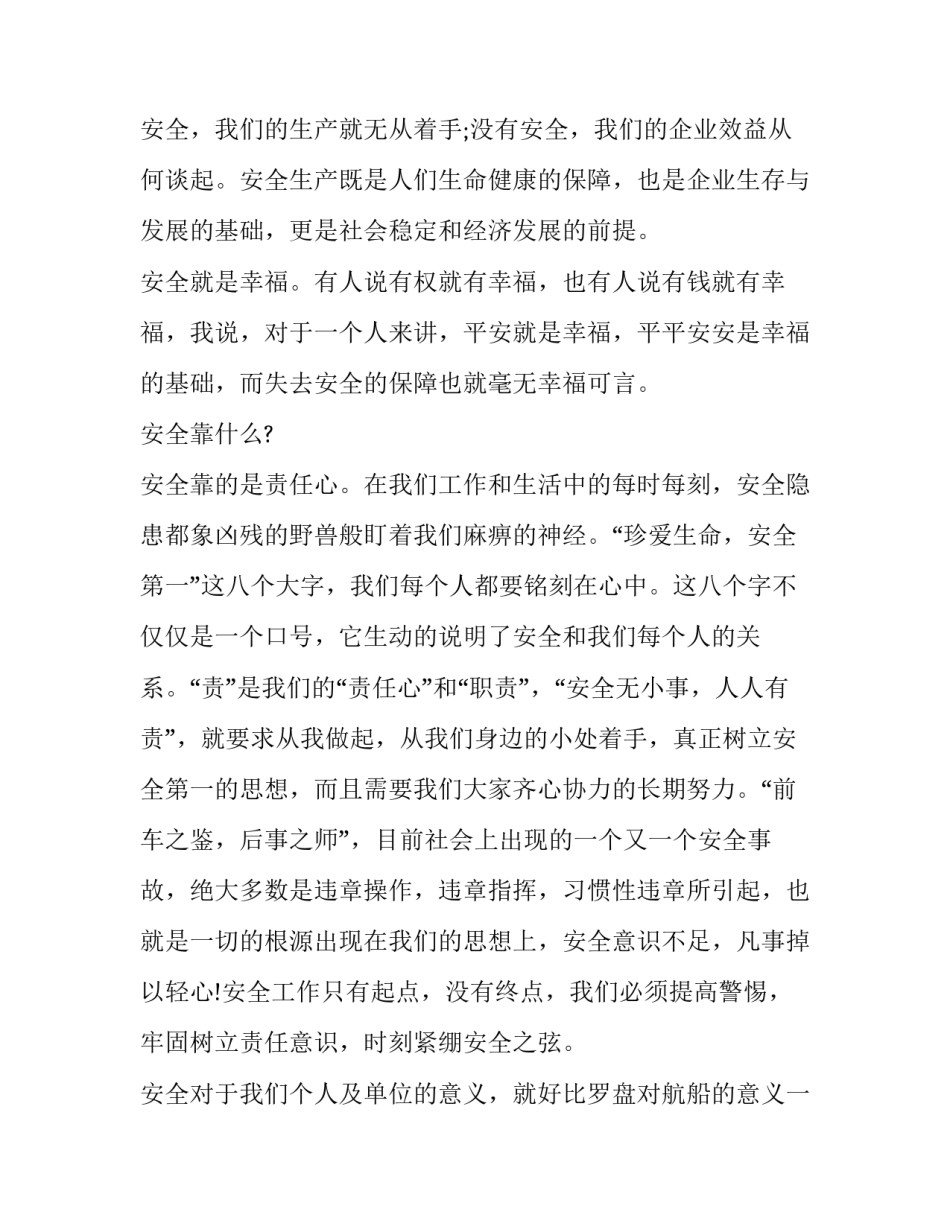 安全，我们的生产就无从着手;没有安全，我们的企业效益从何谈起。安全生产既是人们生命健康的保障，也是企业生存与发展的基础，更是社会稳定和经济发展的前提。

安全就是幸福。有人说有权就有幸福，也有人说有钱就有幸福，我说，对于一个人来讲，平安就是幸福，平平安安是幸福的基础，而失去安全的保障也就毫无幸福可言。

安全靠什么?

安全靠的是责任心。在我们工作和生活中的每时每刻，安全隐患都象凶残的野兽般盯着我们麻痹的神经。“珍爱生命，安全第一”这八个大字，我们每个人都要铭刻在心中。这八个字不仅仅是一个口号，它生动的说明了安全和我们每个人的关系。“责”是我们的“责任心”和“职责”，“安全无小事，人人有责”，就要求从我做起，从我们身边的小处着手，真正树立安全第一的思想，而且需要我们大家齐心协力的长期努力。“前车之鉴，后事之师”，目前社会上出现的一个又一个安全事故，绝大多数是违章操作，违章指挥，习惯性违章所引起，也就是一切的根源出现在我们的思想上，安全意识不足，凡事掉以轻心!安全工作只有起点，没有终点，我们必须提高警惕，牢固树立责任意识，时刻紧绷安全之弦。

安全对于我们个人及单位的意义，就好比罗盘对航船的意义一